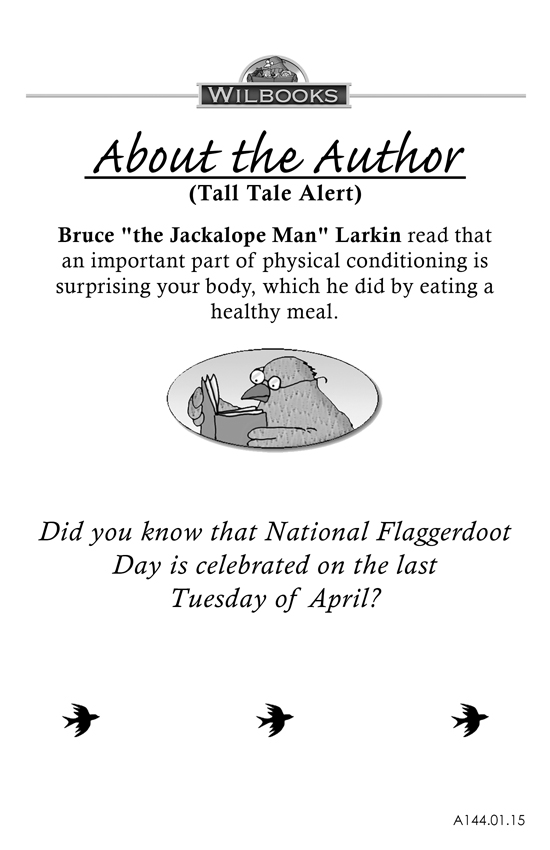 WILBOOKS

About the Author
(Tall Tale Alert)

Bruce "the Jackalope Man" Larkin read that an important part of physical conditioning is surprising your body, which he did by eating a healthy meal.

Did you know that National Flaggerdoot Day is celebrated on the last Tuesday of April?

A144.01.15